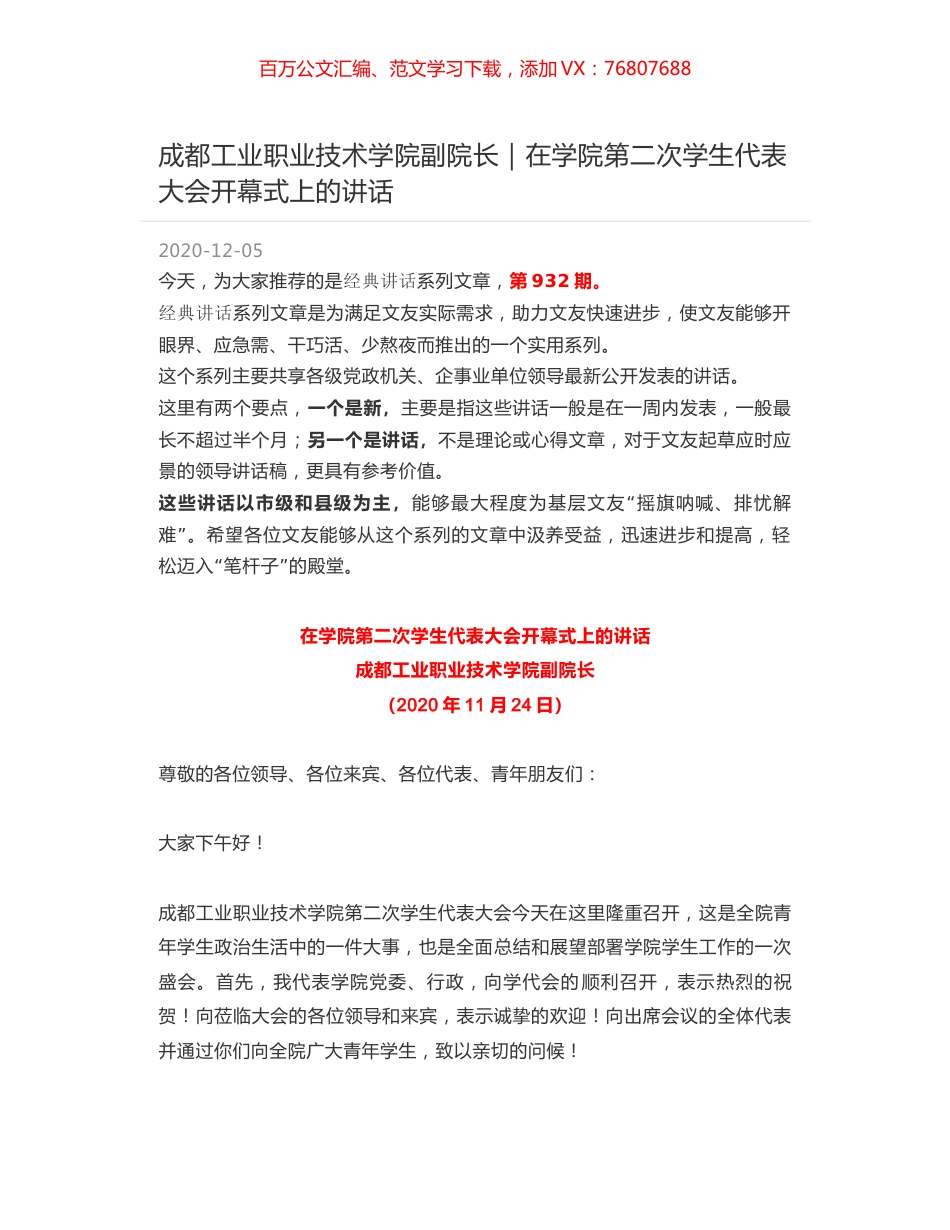 百万公文汇编、范文学习下载，添加 VX：76807688

成都工业职业技术学院副院长｜在学院第二次学生代表大会开幕式上的讲话

2020-12-05

今天，为大家推荐的是经典讲话系列文章，第 932 期。

经典讲话系列文章是为满足文友实际需求，助力文友快速进步，使文友能够开眼界、应急需、干巧活、少熬夜而推出的一个实用系列。

这个系列主要共享各级党政机关、企事业单位领导最新公开发表的讲话。

这里有两个要点，一个是新，主要是指这些讲话一般是在一周内发表，一般最长不超过半个月；另一个是讲话，不是理论或心得文章，对于文友起草应时应景的领导讲话稿，更具有参考价值。

这些讲话以市级和县级为主，能够最大程度为基层文友“摇旗呐喊、排忧解难”。希望各位文友能够从这个系列的文章中汲养受益，迅速进步和提高，轻松迈入“笔杆子”的殿堂。

在学院第二次学生代表大会开幕式上的讲话
成都工业职业技术学院副院长
（2020 年 11 月 24 日）

尊敬的各位领导、各位来宾、各位代表、青年朋友们：

大家下午好！

成都工业职业技术学院第二次学生代表大会今天在这里隆重召开，这是全院青年学生政治生活中的一件大事，也是全面总结和展望部署学院学生工作的一次盛会。首先，我代表学院党委、行政，向学代会的顺利召开，表示热烈的祝贺！向莅临大会的各位领导和来宾，表示诚挚的欢迎！向出席会议的全体代表并通过你们向全院广大青年学生，致以亲切的问候！